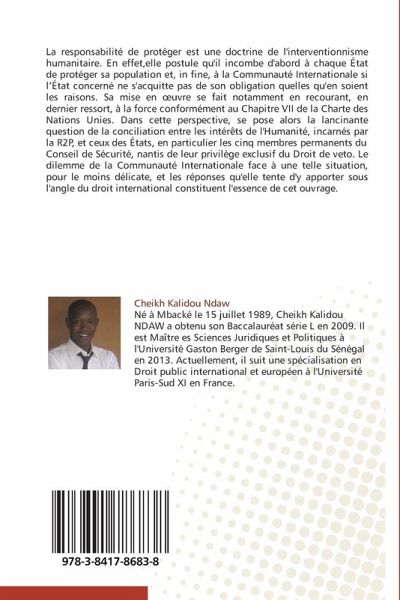 La responsabilité de protéger est une doctrine de l'interventionnisme humanitaire. En effet,elle postule qu'il incombe d'abord à chaque État de protéger sa population et, in fine, à la Communauté Internationale si l'État concerné ne s'acquitte pas de son obligation quelles qu'en soient les raisons. Sa mise en œuvre se fait notamment en recourant, en dernier ressort, à la force conformément au Chapitre VII de la Charte des Nations Unies. Dans cette perspective, se pose alors la lancinante question de la conciliation entre les intérêts de l'Humanité, incarnés par la R2P, et ceux des États, en particulier les cinq membres permanents du Conseil de Sécurité, nantis de leur privilège exclusif du Droit de veto. Le dilemme de la Communauté Internationale face à une telle situation, pour le moins délicate, et les réponses qu'elle tente d'y apporter sous l'angle du droit international constituent l'essence de cet ouvrage.

Cheikh Kalidou Ndaw
Né à Mbacké le 15 juillet 1989, Cheikh Kalidou NDAW a obtenu son Baccalauréat série L en 2009. Il est Maître es Sciences Juridiques et Politiques à l'Université Gaston Berger de Saint-Louis du Sénégal en 2013. Actuellement, il suit une spécialisation en Droit public international et européen à l'Université Paris-Sud XI en France.

978-3-8417-8683-8